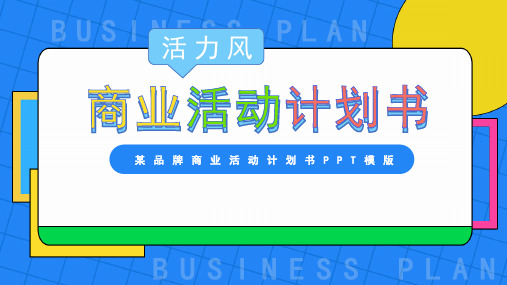 BUSINESS PLAN

活力风

商业活动计划书

某品牌商业活动计划书PPT模版

BUSINESS PLAN